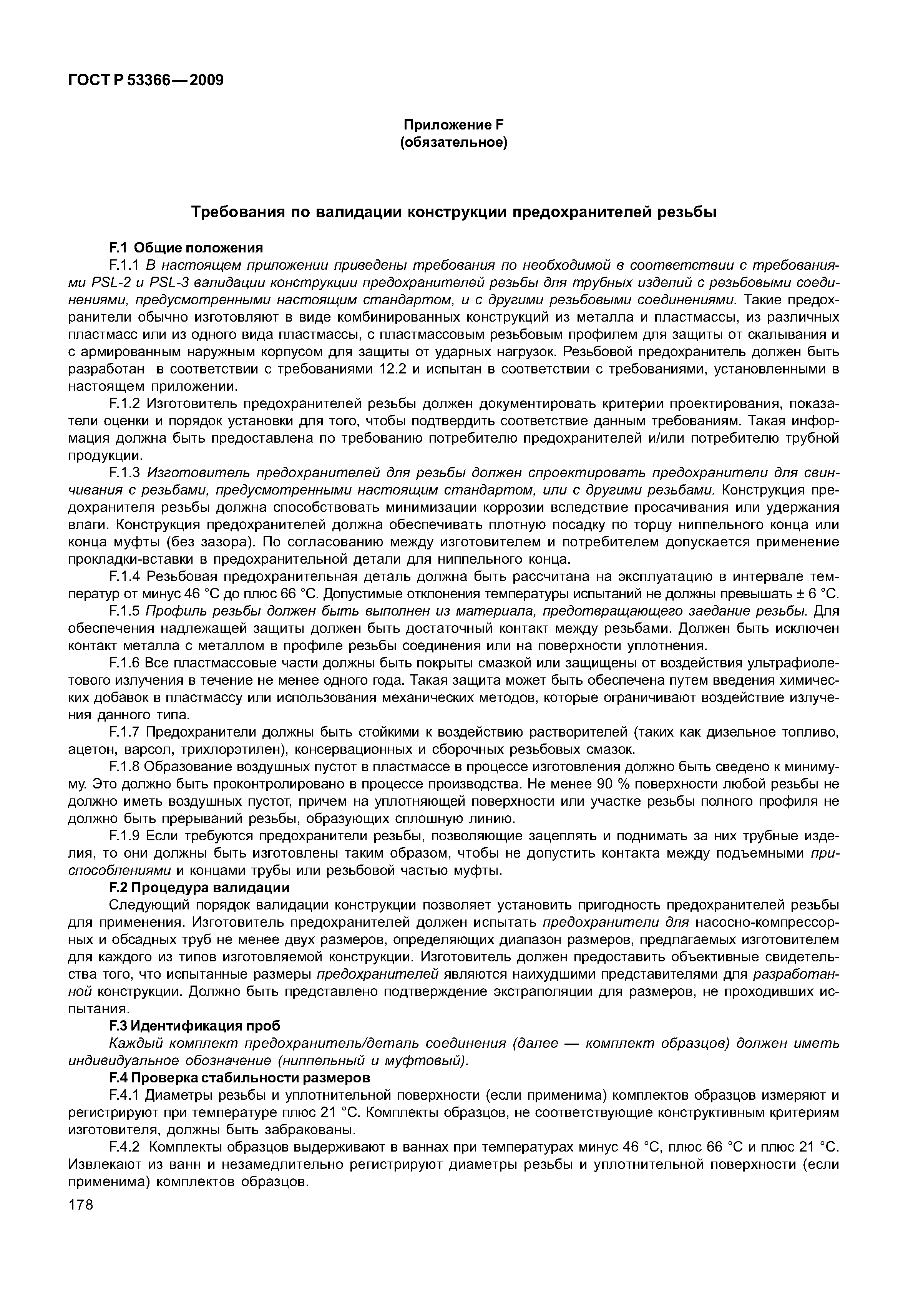 ГОСТ Р 53366—2009

Приложение F
(обязательное)

Требования по валидации конструкции предохранителей резьбы

F.1 Общие положения

F.1.1 В настоящем приложении приведены требования по необходимой в соответствии с требованиями PSL-2 и PSL-3 валидации конструкции предохранителей резьбы для трубных изделий с резьбовыми соединениями, предусмотренными настоящим стандартом, и с другими резьбовыми соединениями. Такие предохранители обычно изготовляют в виде комбинированных конструкций из металла и пластмассы, из различных пластмасс или из одного вида пластмассы, с пластмассовым резьбовым профилем для защиты от скалывания и с армированным наружным корпусом для защиты от ударных нагрузок. Резьбовой предохранитель должен быть разработан в соответствии с требованиями 12.2 и испытан в соответствии с требованиями, установленными в настоящем приложении.

F.1.2 Изготовитель предохранителей резьбы должен документировать критерии проектирования, показатели оценки и порядок установки для того, чтобы подтвердить соответствие данным требованиям. Такая информация должна быть предоставлена по требованию потребителю предохранителей и/или потребителю трубной продукции.

F.1.3 Изготовитель предохранителей для резьбы должен спроектировать предохранители для свинчивания с резьбами, предусмотренными настоящим стандартом, или с другими резьбами. Конструкция предохранителя резьбы должна способствовать минимизации коррозии вследствие просачивания или удержания влаги. Конструкция предохранителей должна обеспечивать плотную посадку по торцу ниппельного конца или конца муфты (без зазора). По согласованию между изготовителем и потребителем допускается применение прокладки-вставки в предохранительной детали для ниппельного конца.

F.1.4 Резьбовая предохранительная деталь должна быть рассчитана на эксплуатацию в интервале температур от минус 46 °С до плюс 66 °С. Допустимые отклонения температуры испытаний не должны превышать ± 6 °С.

F.1.5 Профиль резьбы должен быть выполнен из материала, предотвращающего заедание резьбы. Для обеспечения надлежащей защиты должен быть достаточный контакт между резьбами. Должен быть исключен контакт металла с металлом в профиле резьбы соединения или на поверхности уплотнения.

F.1.6 Все пластмассовые части должны быть покрыты смазкой или защищены от воздействия ультрафиолетового излучения в течение не менее одного года. Такая защита может быть обеспечена путем введения химических добавок в пластмассу или использования механических методов, которые ограничивают воздействие излучения данного типа.

F.1.7 Предохранители должны быть стойкими к воздействию растворителей (таких как дизельное топливо, ацетон, варсол, трихлорэтилен), консервационных и сборочных резьбовых смазок.

F.1.8 Образование воздушных пустот в пластмассе в процессе изготовления должно быть сведено к минимуму. Это должно быть проконтролировано в процессе производства. Не менее 90 % поверхности любой резьбы не должно иметь воздушных пустот, причем на уплотняющей поверхности или участке резьбы полного профиля не должно быть прерываний резьбы, образующих сплошную линию.

F.1.9 Если требуются предохранители резьбы, позволяющие зацеплять и поднимать за них трубные изделия, то они должны быть изготовлены таким образом, чтобы не допустить контакта между подъемными приспособлениями и концами трубы или резьбовой частью муфты.

F.2 Процедура валидации

Следующий порядок валидации конструкции позволяет установить пригодность предохранителей резьбы для применения. Изготовитель предохранителей должен испытать предохранители для насосно-компрессорных и обсадных труб не менее двух размеров, определяющих диапазон размеров, предлагаемых изготовителем для каждого из типов изготовляемой конструкции. Изготовитель должен предоставить объективные свидетельства того, что испытанные размеры предохранителей являются наихудшими представителями для разработанной конструкции. Должно быть представлено подтверждение экстраполяции для размеров, не проходивших испытания.

F.3 Идентификация проб

Каждый комплект предохранитель/деталь соединения (далее — комплект образцов) должен иметь индивидуальное обозначение (ниппельный и муфтовый).

F.4 Проверка стабильности размеров

F.4.1 Диаметры резьбы и уплотнительной поверхности (если применима) комплектов образцов измеряют и регистрируют при температуре плюс 21 °С. Комплекты образцов, не соответствующие конструктивным критериям изготовителя, должны быть забракованы.

F.4.2 Комплекты образцов выдерживают в ваннах при температурах минус 46 °С, плюс 66 °С и плюс 21 °С. Извлекают из ванн и незамедлительно регистрируют диаметры резьбы и уплотнительной поверхности (если применима) комплектов образцов.

178